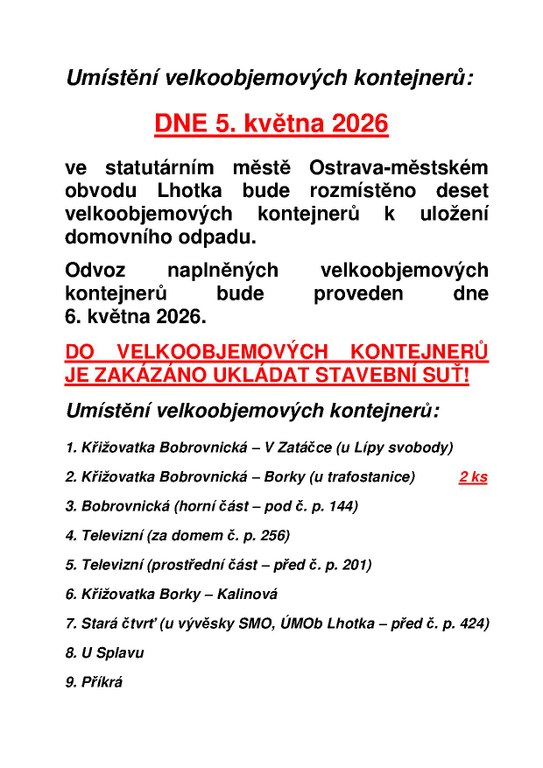 Umístění velkoobjemových kontejnerů:

DNE 5. května 2026

ve statutárním městě Ostrava-městském obvodu Lhotka bude rozmístěno deset velkoobjemových kontejnerů k uložení domovního odpadu.

Odvoz naplněných velkoobjemových kontejnerů bude proveden dne 6. května 2026.

DO VELKOOBJEMOVÝCH KONTEJNERŮ JE ZAKÁZÁNO UKLÁDAT STAVEBNÍ SUŤ!

Umístění velkoobjemových kontejnerů:

1. Křižovatka Bobrovnická – V Zatáčce (u Lípy svobody)

2. Křižovatka Bobrovnická – Borky (u trafostanice) 2 ks

3. Bobrovnická (horní část – pod č. p. 144)

4. Televizní (za domem č. p. 256)

5. Televizní (prostřední část – před č. p. 201)

6. Křižovatka Borky – Kalinová

7. Stará čtvrť (u vývěsky SMO, ÚMOb Lhotka – před č. p. 424)

8. U Splavu

9. Příkrá